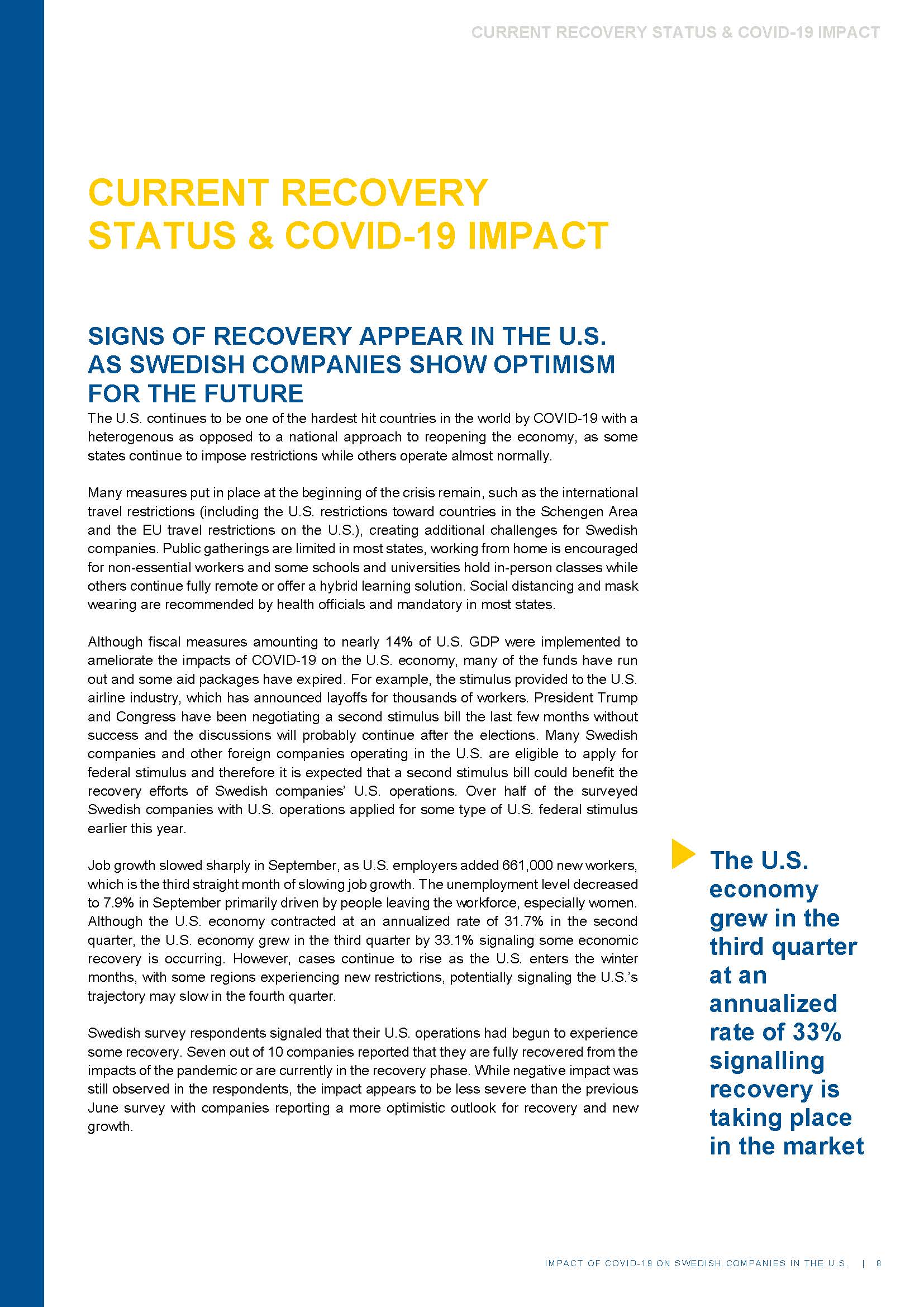 CURRENT RECOVERY STATUS & COVID-19 IMPACT

CURRENT RECOVERY STATUS & COVID-19 IMPACT

SIGNS OF RECOVERY APPEAR IN THE U.S. AS SWEDISH COMPANIES SHOW OPTIMISM FOR THE FUTURE

The U.S. continues to be one of the hardest hit countries in the world by COVID-19 with a heterogenous as opposed to a national approach to reopening the economy, as some states continue to impose restrictions while others operate almost normally.

Many measures put in place at the beginning of the crisis remain, such as the international travel restrictions (including the U.S. restrictions toward countries in the Schengen Area and the EU travel restrictions on the U.S.), creating additional challenges for Swedish companies. Public gatherings are limited in most states, working from home is encouraged for non-essential workers and some schools and universities hold in-person classes while others continue fully remote or offer a hybrid learning solution. Social distancing and mask wearing are recommended by health officials and mandatory in most states.

Although fiscal measures amounting to nearly 14% of U.S. GDP were implemented to ameliorate the impacts of COVID-19 on the U.S. economy, many of the funds have run out and some aid packages have expired. For example, the stimulus provided to the U.S. airline industry, which has announced layoffs for thousands of workers. President Trump and Congress have been negotiating a second stimulus bill the last few months without success and the discussions will probably continue after the elections. Many Swedish companies and other foreign companies operating in the U.S. are eligible to apply for federal stimulus and therefore it is expected that a second stimulus bill could benefit the recovery efforts of Swedish companies' U.S. operations. Over half of the surveyed Swedish companies with U.S. operations applied for some type of U.S. federal stimulus earlier this year.

Job growth slowed sharply in September, as U.S. employers added 661,000 new workers, which is the third straight month of slowing job growth. The unemployment level decreased to 7.9% in September primarily driven by people leaving the workforce, especially women. Although the U.S. economy contracted at an annualized rate of 31.7% in the second quarter, the U.S. economy grew in the third quarter by 33.1% signaling some economic recovery is occurring. However, cases continue to rise as the U.S. enters the winter months, with some regions experiencing new restrictions, potentially signaling the U.S.'s trajectory may slow in the fourth quarter.

Swedish survey respondents signaled that their U.S. operations had begun to experience some recovery. Seven out of 10 companies reported that they are fully recovered from the impacts of the pandemic or are currently in the recovery phase. While negative impact was still observed in the respondents, the impact appears to be less severe than the previous June survey with companies reporting a more optimistic outlook for recovery and new growth.

The U.S. economy grew in the third quarter at an annualized rate of 33% signalling recovery is taking place in the market

IMPACT OF COVID-19 ON SWEDISH COMPANIES IN THE U.S. | 8